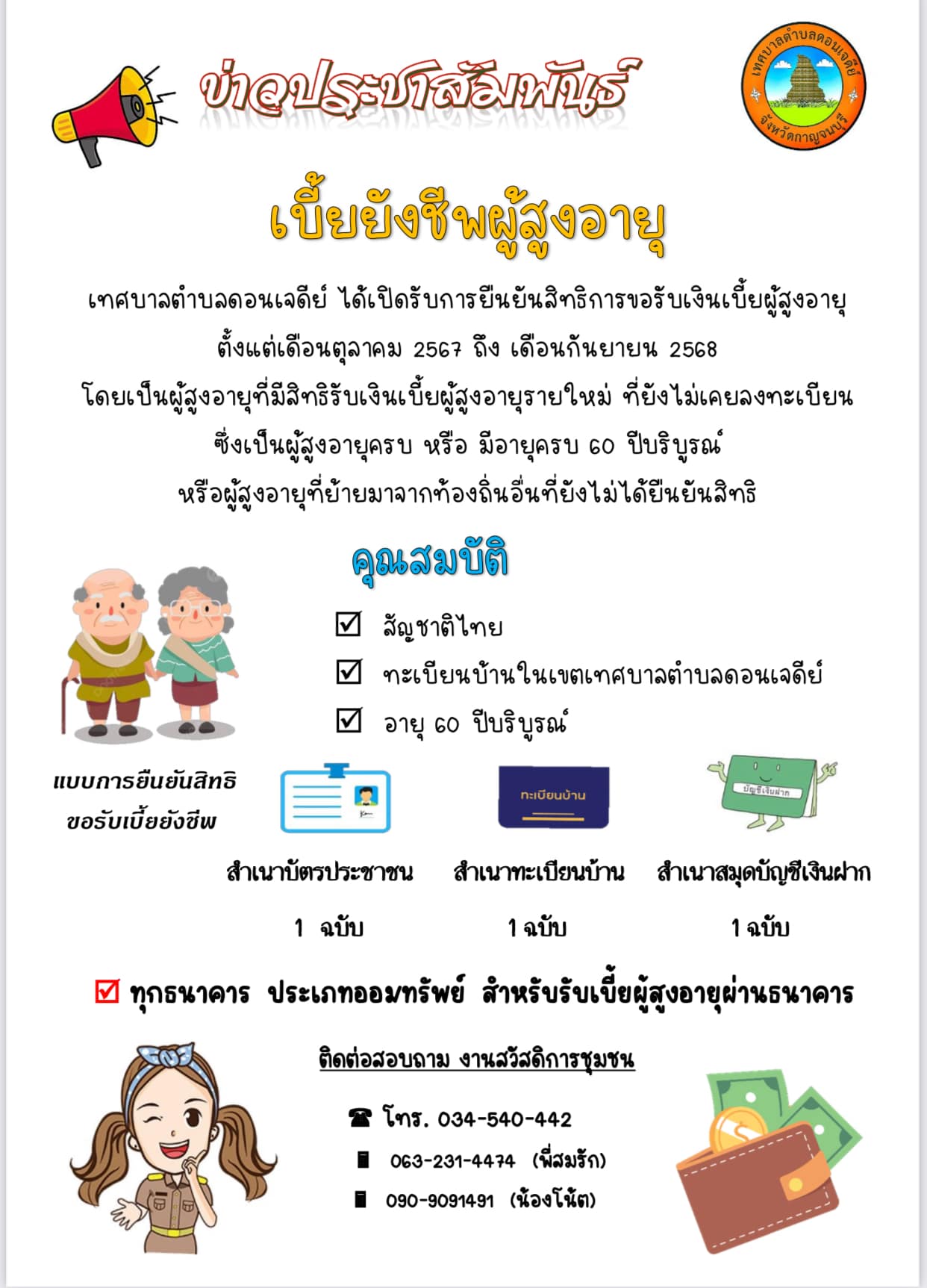 ข่าวประชาสัมพันธ์

เทศบาลตำบลดอนเจดีย์ จังหวัดกาญจนบุรี

เบี้ยยังชีพผู้สูงอายุ

เทศบาลตำบลดอนเจดีย์ ได้เปิดรับการยืนยันสิทธิการขอรับเงินเบี้ยผู้สูงอายุ ตั้งแต่เดือนตุลาคม 2567 ถึง เดือนกันยายน 2568 โดยเป็นผู้สูงอายุที่มีสิทธิรับเงินเบี้ยผู้สูงอายุรายใหม่ ที่ยังไม่เคยลงทะเบียน ซึ่งเป็นผู้สูงอายุครบ หรือ มีอายุครบ 60 ปีบริบูรณ์ หรือผู้สูงอายุที่ย้ายมาจากท้องถิ่นอื่นที่ยังไม่ได้ยืนยันสิทธิ

คุณสมบัติ

☑ สัญชาติไทย
☑ ทะเบียนบ้านในเขตเทศบาลตำบลดอนเจดีย์
☑ อายุ 60 ปีบริบูรณ์

แบบการยืนยันสิทธิ ขอรับเบี้ยยังชีพ

ทะเบียนบ้าน

บัญชีเงินฝาก

สำเนาบัตรประชาชน 1 ฉบับ

สำเนาทะเบียนบ้าน 1 ฉบับ

สำเนาสมุดบัญชีเงินฝาก 1 ฉบับ

☑ ทุกธนาคาร ประเภทออมทรัพย์ สำหรับรับเบี้ยผู้สูงอายุผ่านธนาคาร

ติดต่อสอบถาม งานสวัสดิการชุมชน

☎ โทร. 034-540-442
063-231-4474 (พี่สมรัก)
090-9091491 (น้องโน้ต)